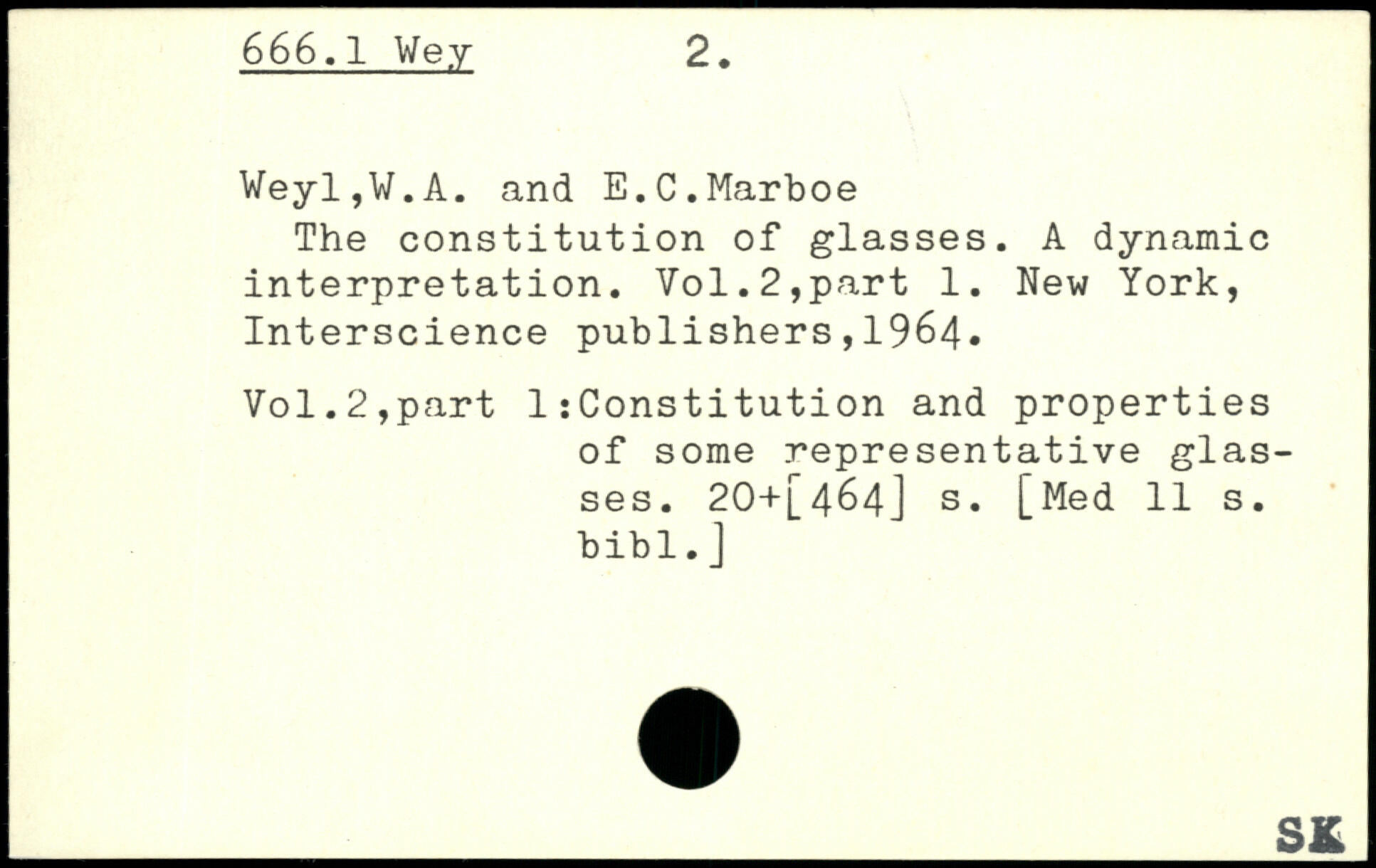 666.1 Wey 2.

Weyl,W.A. and E.C.Marboe

The constitution of glasses. A dynamic interpretation. Vol.2,part 1. New York, Interscience publishers,1964.

Vol.2,part 1:Constitution and properties of some representative glasses. 20+[464] s. [Med 11 s. bibl.]

SK